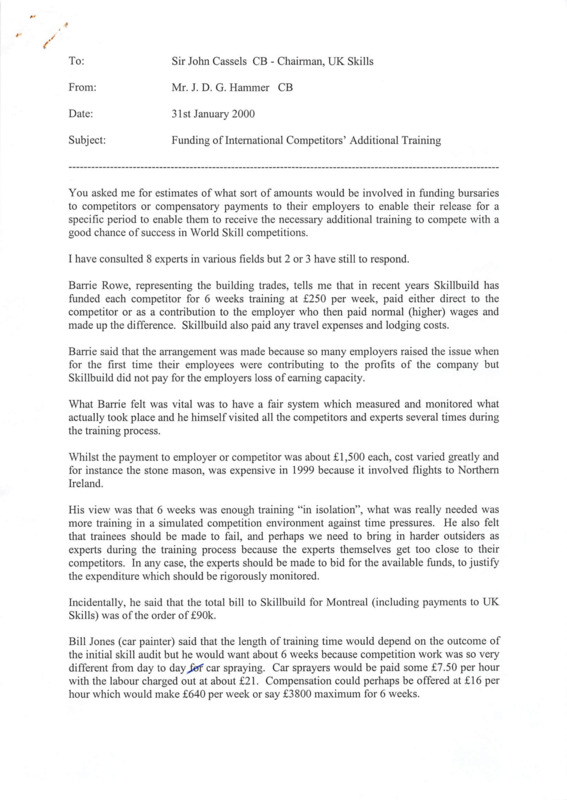 To: Sir John Cassels CB - Chairman, UK Skills

From: Mr. J. D. G. Hammer CB

Date: 31st January 2000

Subject: Funding of International Competitors' Additional Training

You asked me for estimates of what sort of amounts would be involved in funding bursaries to competitors or compensatory payments to their employers to enable their release for a specific period to enable them to receive the necessary additional training to compete with a good chance of success in World Skill competitions.

I have consulted 8 experts in various fields but 2 or 3 have still to respond.

Barrie Rowe, representing the building trades, tells me that in recent years Skillbuild has funded each competitor for 6 weeks training at £250 per week, paid either direct to the competitor or as a contribution to the employer who then paid normal (higher) wages and made up the difference. Skillbuild also paid any travel expenses and lodging costs.

Barrie said that the arrangement was made because so many employers raised the issue when for the first time their employees were contributing to the profits of the company but Skillbuild did not pay for the employers loss of earning capacity.

What Barrie felt was vital was to have a fair system which measured and monitored what actually took place and he himself visited all the competitors and experts several times during the training process.

Whilst the payment to employer or competitor was about £1,500 each, cost varied greatly and for instance the stone mason, was expensive in 1999 because it involved flights to Northern Ireland.

His view was that 6 weeks was enough training "in isolation", what was really needed was more training in a simulated competition environment against time pressures. He also felt that trainees should be made to fail, and perhaps we need to bring in harder outsiders as experts during the training process because the experts themselves get too close to their competitors. In any case, the experts should be made to bid for the available funds, to justify the expenditure which should be rigorously monitored.

Incidentally, he said that the total bill to Skillbuild for Montreal (including payments to UK Skills) was of the order of £90k.

Bill Jones (car painter) said that the length of training time would depend on the outcome of the initial skill audit but he would want about 6 weeks because competition work was so very different from day to day for car spraying. Car sprayers would be paid some £7.50 per hour with the labour charged out at about £21. Compensation could perhaps be offered at £16 per hour which would make £640 per week or say £3800 maximum for 6 weeks.